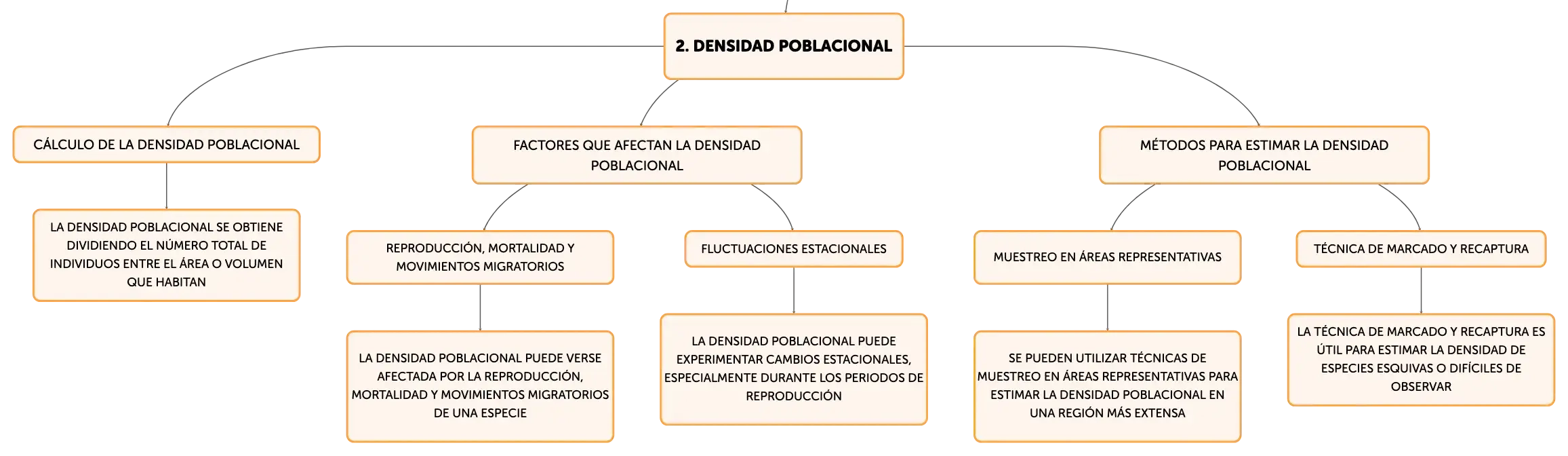 2. DENSIDAD POBLACIONAL

CÁLCULO DE LA DENSIDAD POBLACIONAL

LA DENSIDAD POBLACIONAL SE OBTIENE DIVIDIENDO EL NÚMERO TOTAL DE INDIVIDUOS ENTRE EL ÁREA O VOLUMEN QUE HABITAN

FACTORES QUE AFECTAN LA DENSIDAD POBLACIONAL

REPRODUCCIÓN, MORTALIDAD Y MOVIMIENTOS MIGRATORIOS

LA DENSIDAD POBLACIONAL PUEDE VERSE AFECTADA POR LA REPRODUCCIÓN, MORTALIDAD Y MOVIMIENTOS MIGRATORIOS DE UNA ESPECIE

FLUCTUACIONES ESTACIONALES

LA DENSIDAD POBLACIONAL PUEDE EXPERIMENTAR CAMBIOS ESTACIONALES, ESPECIALMENTE DURANTE LOS PERIODOS DE REPRODUCCIÓN

MÉTODOS PARA ESTIMAR LA DENSIDAD POBLACIONAL

MUESTREO EN ÁREAS REPRESENTATIVAS

SE PUEDEN UTILIZAR TÉCNICAS DE MUESTREO EN ÁREAS REPRESENTATIVAS PARA ESTIMAR LA DENSIDAD POBLACIONAL EN UNA REGIÓN MÁS EXTENSA

TÉCNICA DE MARCADO Y RECAPTURA

LA TÉCNICA DE MARCADO Y RECAPTURA ES ÚTIL PARA ESTIMAR LA DENSIDAD DE ESPECIES ESQUIVAS O DIFÍCILES DE OBSERVAR